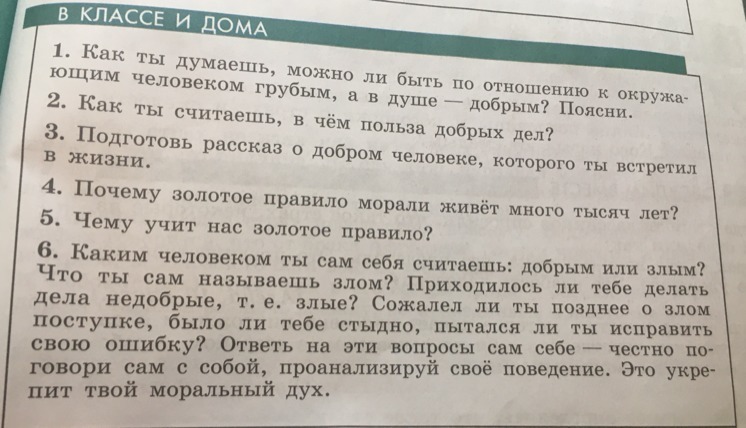 В КЛАССЕ И ДОМА

1. Как ты думаешь, можно ли быть по отношению к окружающим человеком грубым, а в душе — добрым? Поясни.

2. Как ты считаешь, в чём польза добрых дел?

3. Подготовь рассказ о добром человеке, которого ты встретил в жизни.

4. Почему золотое правило морали живёт много тысяч лет?

5. Чему учит нас золотое правило?

6. Каким человеком ты сам себя считаешь: добрым или злым? Что ты сам называешь злом? Приходилось ли тебе делать дела недобрые, т. е. злые? Сожалел ли ты позднее о злом поступке, было ли тебе стыдно, пытался ли ты исправить свою ошибку? Ответь на эти вопросы сам себе — честно поговори сам с собой, проанализируй своё поведение. Это укрепит твой моральный дух.